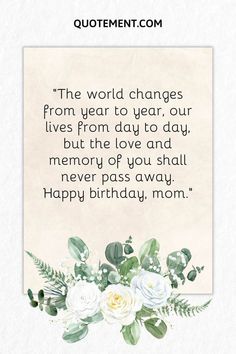 QUOTEMENT.COM

"The world changes from year to year, our lives from day to day, but the love and memory of you shall never pass away. Happy birthday, mom."